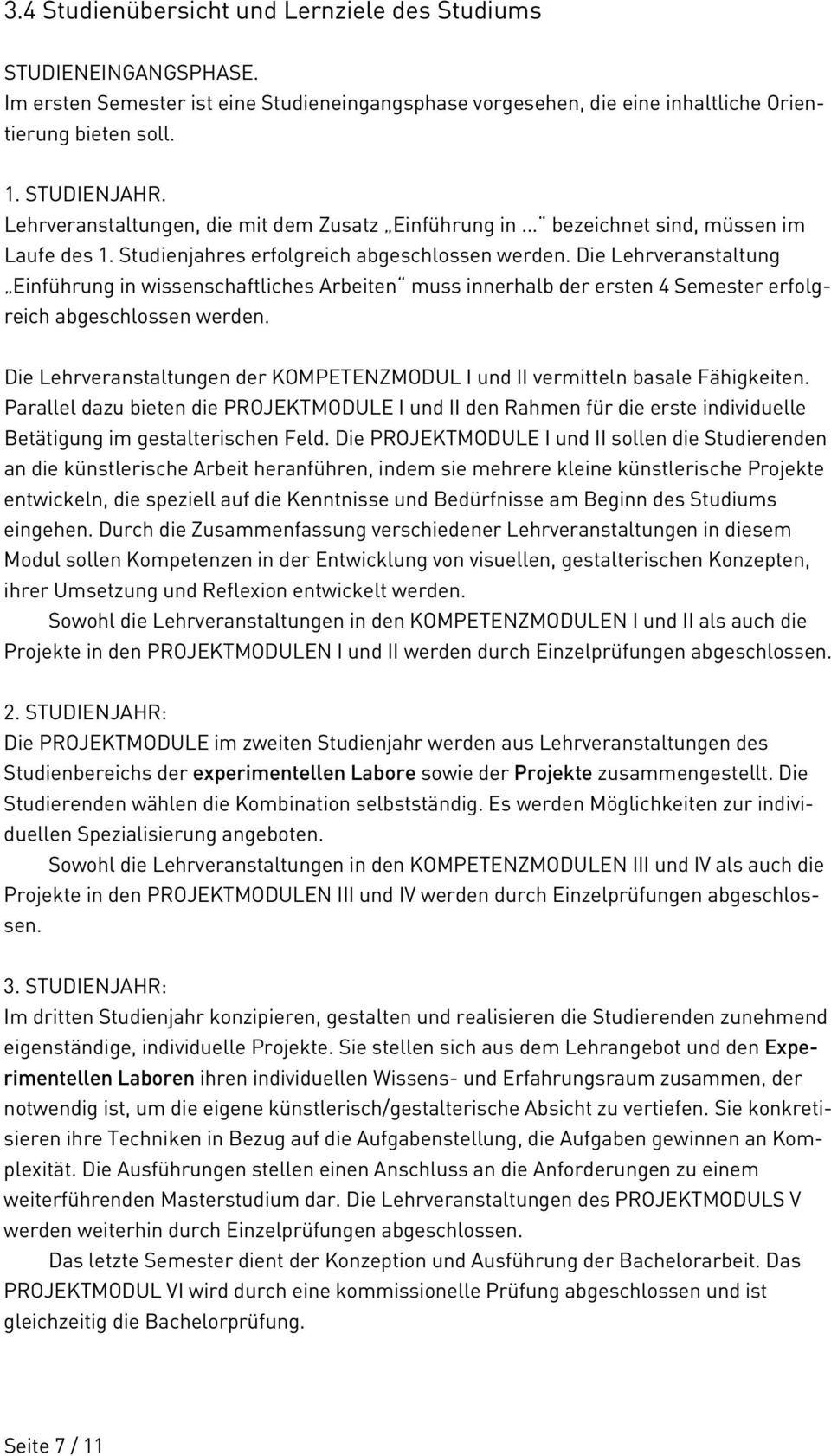 3.4 Studienübersicht und Lernziele des Studiums

STUDIENEINGANGSPHASE.
Im ersten Semester ist eine Studieneingangsphase vorgesehen, die eine inhaltliche Orientierung bieten soll.

1. STUDIENJAHR.
Lehrveranstaltungen, die mit dem Zusatz „Einführung in ...“ bezeichnet sind, müssen im Laufe des 1. Studienjahres erfolgreich abgeschlossen werden. Die Lehrveranstaltung „Einführung in wissenschaftliches Arbeiten“ muss innerhalb der ersten 4 Semester erfolgreich abgeschlossen werden.

Die Lehrveranstaltungen der KOMPETENZMODUL I und II vermitteln basale Fähigkeiten. Parallel dazu bieten die PROJEKTMODULE I und II den Rahmen für die erste individuelle Betätigung im gestalterischen Feld. Die PROJEKTMODULE I und II sollen die Studierenden an die künstlerische Arbeit heranführen, indem sie mehrere kleine künstlerische Projekte entwickeln, die speziell auf die Kenntnisse und Bedürfnisse am Beginn des Studiums eingehen. Durch die Zusammenfassung verschiedener Lehrveranstaltungen in diesem Modul sollen Kompetenzen in der Entwicklung von visuellen, gestalterischen Konzepten, ihrer Umsetzung und Reflexion entwickelt werden.
Sowohl die Lehrveranstaltungen in den KOMPETENZMODULEN I und II als auch die Projekte in den PROJEKTMODULEN I und II werden durch Einzelprüfungen abgeschlossen.

2. STUDIENJAHR:
Die PROJEKTMODULE im zweiten Studienjahr werden aus Lehrveranstaltungen des Studienbereichs der experimentellen Labore sowie der Projekte zusammengestellt. Die Studierenden wählen die Kombination selbstständig. Es werden Möglichkeiten zur individuellen Spezialisierung angeboten.
Sowohl die Lehrveranstaltungen in den KOMPETENZMODULEN III und IV als auch die Projekte in den PROJEKTMODULEN III und IV werden durch Einzelprüfungen abgeschlossen.

3. STUDIENJAHR:
Im dritten Studienjahr konzipieren, gestalten und realisieren die Studierenden zunehmend eigenständige, individuelle Projekte. Sie stellen sich aus dem Lehrangebot und den Experimentellen Laboren ihren individuellen Wissens- und Erfahrungsraum zusammen, der notwendig ist, um die eigene künstlerisch/gestalterische Absicht zu vertiefen. Sie konkretisieren ihre Techniken in Bezug auf die Aufgabenstellung, die Aufgaben gewinnen an Komplexität. Die Ausführungen stellen einen Anschluss an die Anforderungen zu einem weiterführenden Masterstudium dar. Die Lehrveranstaltungen des PROJEKTMODULS V werden weiterhin durch Einzelprüfungen abgeschlossen.
Das letzte Semester dient der Konzeption und Ausführung der Bachelorarbeit. Das PROJEKTMODUL VI wird durch eine kommissionelle Prüfung abgeschlossen und ist gleichzeitig die Bachelorprüfung.

Seite 7 / 11